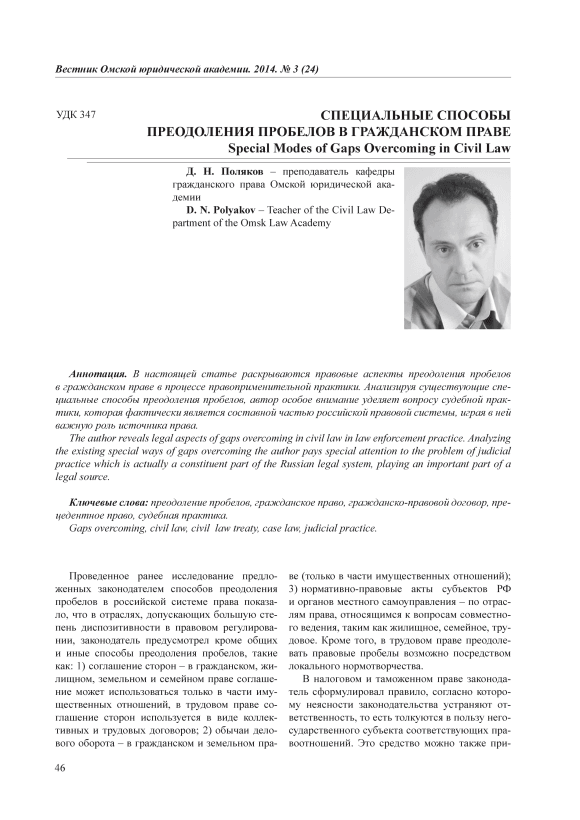 Вестник Омской юридической академии. 2014. № 3 (24)

УДК 347

СПЕЦИАЛЬНЫЕ СПОСОБЫ ПРЕОДОЛЕНИЯ ПРОБЕЛОВ В ГРАЖДАНСКОМ ПРАВЕ
Special Modes of Gaps Overcoming in Civil Law

Д. Н. Поляков – преподаватель кафедры гражданского права Омской юридической академии
D. N. Polyakov – Teacher of the Civil Law Department of the Omsk Law Academy

Аннотация. В настоящей статье раскрываются правовые аспекты преодоления пробелов в гражданском праве в процессе правоприменительной практики. Анализируя существующие специальные способы преодоления пробелов, автор особое внимание уделяет вопросу судебной практики, которая фактически является составной частью российской правовой системы, играя в ней важную роль источника права.
The author reveals legal aspects of gaps overcoming in civil law in law enforcement practice. Analyzing the existing special ways of gaps overcoming the author pays special attention to the problem of judicial practice which is actually a constituent part of the Russian legal system, playing an important part of a legal source.

Ключевые слова: преодоление пробелов, гражданское право, гражданско-правовой договор, прецедентное право, судебная практика.
Gaps overcoming, civil law, civil law treaty, case law, judicial practice.

Проведенное ранее исследование предложенных законодателем способов преодоления пробелов в российской системе права показало, что в отраслях, допускающих большую степень диспозитивности в правовом регулировании, законодатель предусмотрел кроме общих и иные способы преодоления пробелов, такие как: 1) соглашение сторон – в гражданском, жилищном, земельном и семейном праве соглашение может использоваться только в части имущественных отношений, в трудовом праве соглашение сторон используется в виде коллективных и трудовых договоров; 2) обычаи делового оборота – в гражданском и земельном праве (только в части имущественных отношений); 3) нормативно-правовые акты субъектов РФ и органов местного самоуправления – по отраслям права, относящимся к вопросам совместного ведения, таким как жилищное, семейное, трудовое. Кроме того, в трудовом праве преодолевать правовые пробелы возможно посредством локального нормотворчества.

В налоговом и таможенном праве законодатель сформулировал правило, согласно которому неясности законодательства устраняют ответственность, то есть толкуются в пользу негосударственного субъекта соответствующих правоотношений. Это средство можно также при-

46